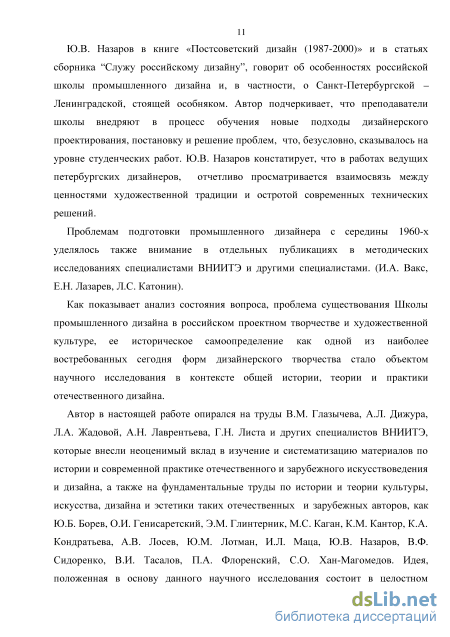 11

Ю.В. Назаров в книге «Постсоветский дизайн (1987-2000)» и в статьях сборника “Служу российскому дизайну”, говорит об особенностях российской школы промышленного дизайна и, в частности, о Санкт-Петербургской – Ленинградской, стоящей особняком. Автор подчеркивает, что преподаватели школы внедряют в процесс обучения новые подходы дизайнерского проектирования, постановку и решение проблем, что, безусловно, сказывалось на уровне студенческих работ. Ю.В. Назаров констатирует, что в работах ведущих петербургских дизайнеров, отчетливо просматривается взаимосвязь между ценностями художественной традиции и остротой современных технических решений.

Проблемам подготовки промышленного дизайнера с середины 1960-х уделялось также внимание в отдельных публикациях в методических исследованиях специалистами ВНИИТЭ и другими специалистами. (И.А. Вакс, Е.Н. Лазарев, Л.С. Катонин).

Как показывает анализ состояния вопроса, проблема существования Школы промышленного дизайна в российском проектном творчестве и художественной культуре, ее историческое самоопределение как одной из наиболее востребованных сегодня форм дизайнерского творчества стало объектом научного исследования в контексте общей истории, теории и практики отечественного дизайна.

Автор в настоящей работе опирался на труды В.М. Глазычева, А.Л. Дижура, Л.А. Жадовой, А.Н. Лаврентьева, Г.Н. Листа и других специалистов ВНИИТЭ, которые внесли неоценимый вклад в изучение и систематизацию материалов по истории и современной практике отечественного и зарубежного искусствоведения и дизайна, а также на фундаментальные труды по истории и теории культуры, искусства, дизайна и эстетики таких отечественных и зарубежных авторов, как Ю.Б. Борев, О.И. Генисаретский, Э.М. Глинтерник, М.С. Каган, К.М. Кантор, К.А. Кондратьева, А.В. Лосев, Ю.М. Лотман, И.Л. Маца, Ю.В. Назаров, В.Ф. Сидоренко, В.И. Тасалов, П.А. Флоренский, С.О. Хан-Магомедов. Идея, положенная в основу данного научного исследования состоит в целостном

dsLib.net
библиотека диссертаций